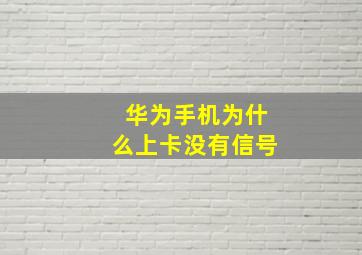 华为手机为什么上卡没有信号